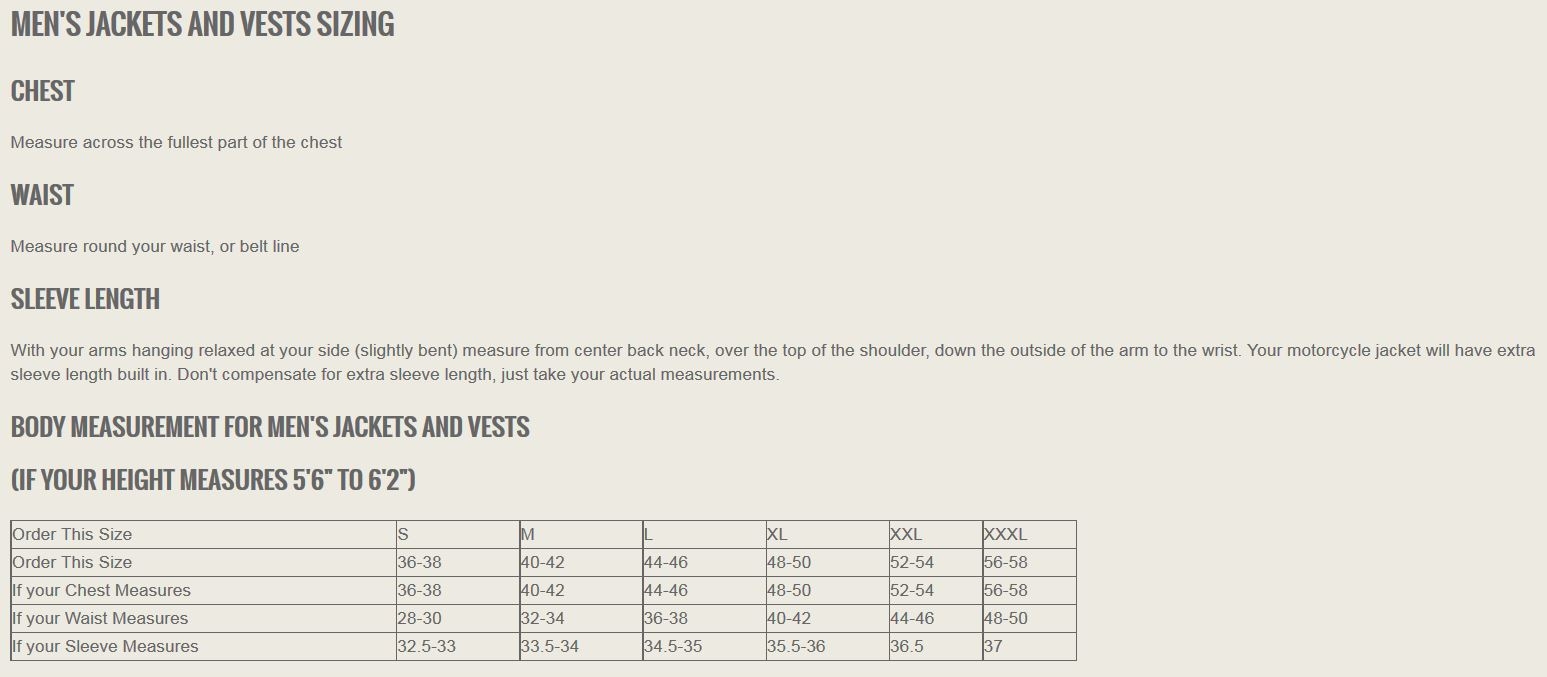 MEN'S JACKETS AND VESTS SIZING

CHEST

Measure across the fullest part of the chest

WAIST

Measure round your waist, or belt line

SLEEVE LENGTH

With your arms hanging relaxed at your side (slightly bent) measure from center back neck, over the top of the shoulder, down the outside of the arm to the wrist. Your motorcycle jacket will have extra sleeve length built in. Don't compensate for extra sleeve length, just take your actual measurements.

BODY MEASUREMENT FOR MEN'S JACKETS AND VESTS

(IF YOUR HEIGHT MEASURES 5'6" TO 6'2")

| Order This Size | S | M | L | XL | XXL | XXXL |
|---|---|---|---|---|---|---|
| Order This Size | 36-38 | 40-42 | 44-46 | 48-50 | 52-54 | 56-58 |
| If your Chest Measures | 36-38 | 40-42 | 44-46 | 48-50 | 52-54 | 56-58 |
| If your Waist Measures | 28-30 | 32-34 | 36-38 | 40-42 | 44-46 | 48-50 |
| If your Sleeve Measures | 32.5-33 | 33.5-34 | 34.5-35 | 35.5-36 | 36.5 | 37 |